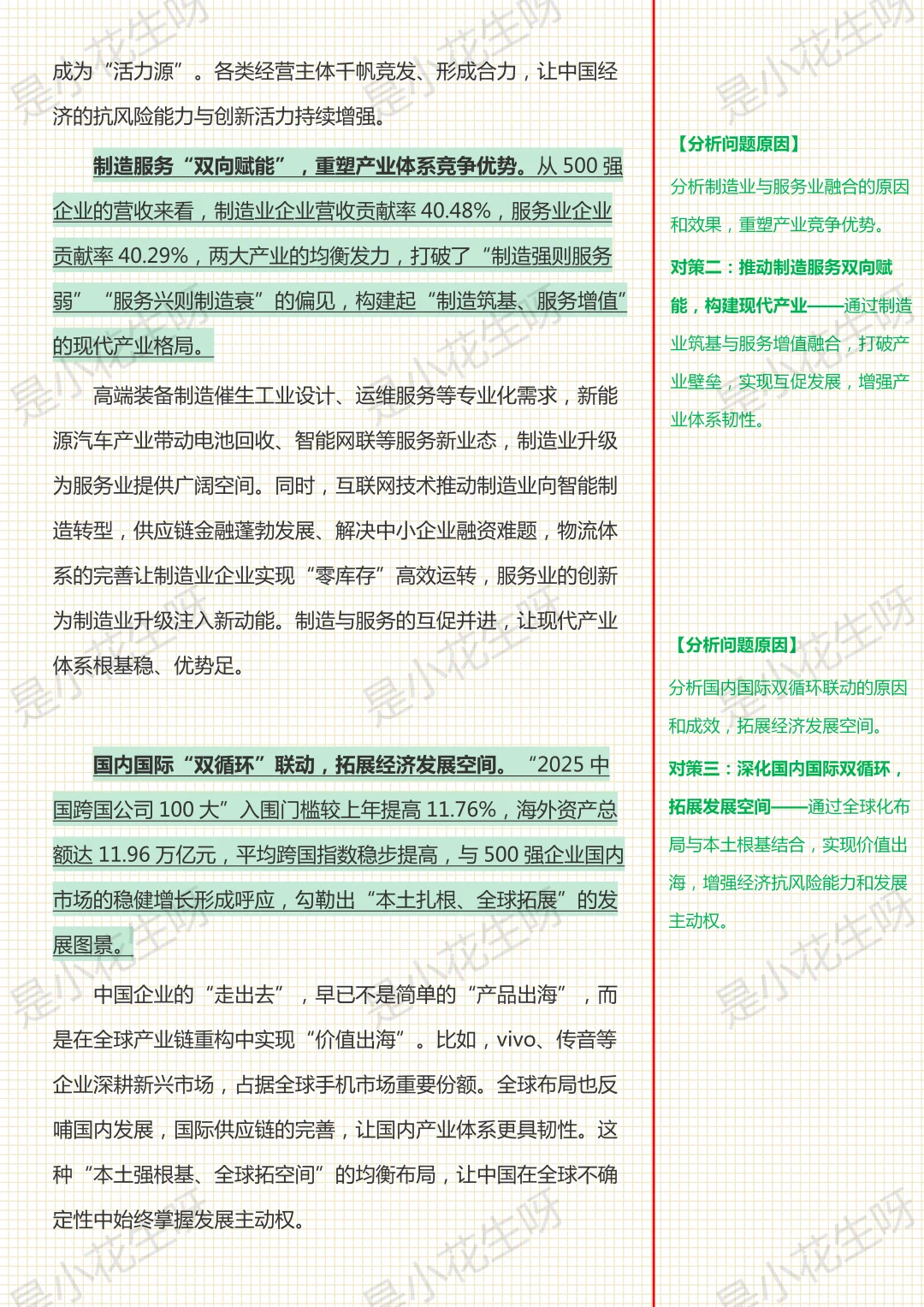 成为“活力源”。各类经营主体千帆竞发、形成合力，让中国经济的抗风险能力与创新活力持续增强。

制造服务“双向赋能”，重塑产业体系竞争优势。从 500 强企业的营收来看，制造业企业营收贡献率 40.48%，服务业企业贡献率 40.29%，两大产业的均衡发力，打破了“制造强则服务弱”“服务兴则制造衰”的偏见，构建起“制造筑基、服务增值”的现代产业格局。

高端装备制造催生工业设计、运维服务等专业化需求，新能源汽车产业带动电池回收、智能网联等服务新业态，制造业升级为服务业提供广阔空间。同时，互联网技术推动制造业向智能制造转型，供应链金融蓬勃发展、解决中小企业融资难题，物流体系的完善让制造业企业实现“零库存”高效运转，服务业的创新为制造业升级注入新动能。制造与服务的互促并进，让现代产业体系根基稳、优势足。

国内国际“双循环”联动，拓展经济发展空间。“2025 中国跨国公司 100 大”入围门槛较上年提高 11.76%，海外资产总额达 11.96 万亿元，平均跨国指数稳步提高，与 500 强企业国内市场的稳健增长形成呼应，勾勒出“本土扎根、全球拓展”的发展图景。

中国企业的“走出去”，早已不是简单的“产品出海”，而是在全球产业链重构中实现“价值出海”。比如，vivo、传音等企业深耕新兴市场，占据全球手机市场重要份额。全球布局也反哺国内发展，国际供应链的完善，让国内产业体系更具韧性。这种“本土强根基、全球拓空间”的均衡布局，让中国在全球不确定性中始终掌握发展主动权。

【分析问题原因】
分析制造业与服务业融合的原因和效果，重塑产业竞争优势。
对策二：推动制造服务双向赋能，构建现代产业——通过制造业筑基与服务增值融合，打破产业壁垒，实现互促发展，增强产业体系韧性。

【分析问题原因】
分析国内国际双循环联动的原因和成效，拓展经济发展空间。
对策三：深化国内国际双循环，拓展发展空间——通过全球化布局与本土根基结合，实现价值出海，增强经济抗风险能力和发展主动权。

是小花生呀